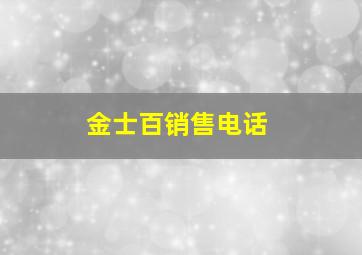 金士百销售电话